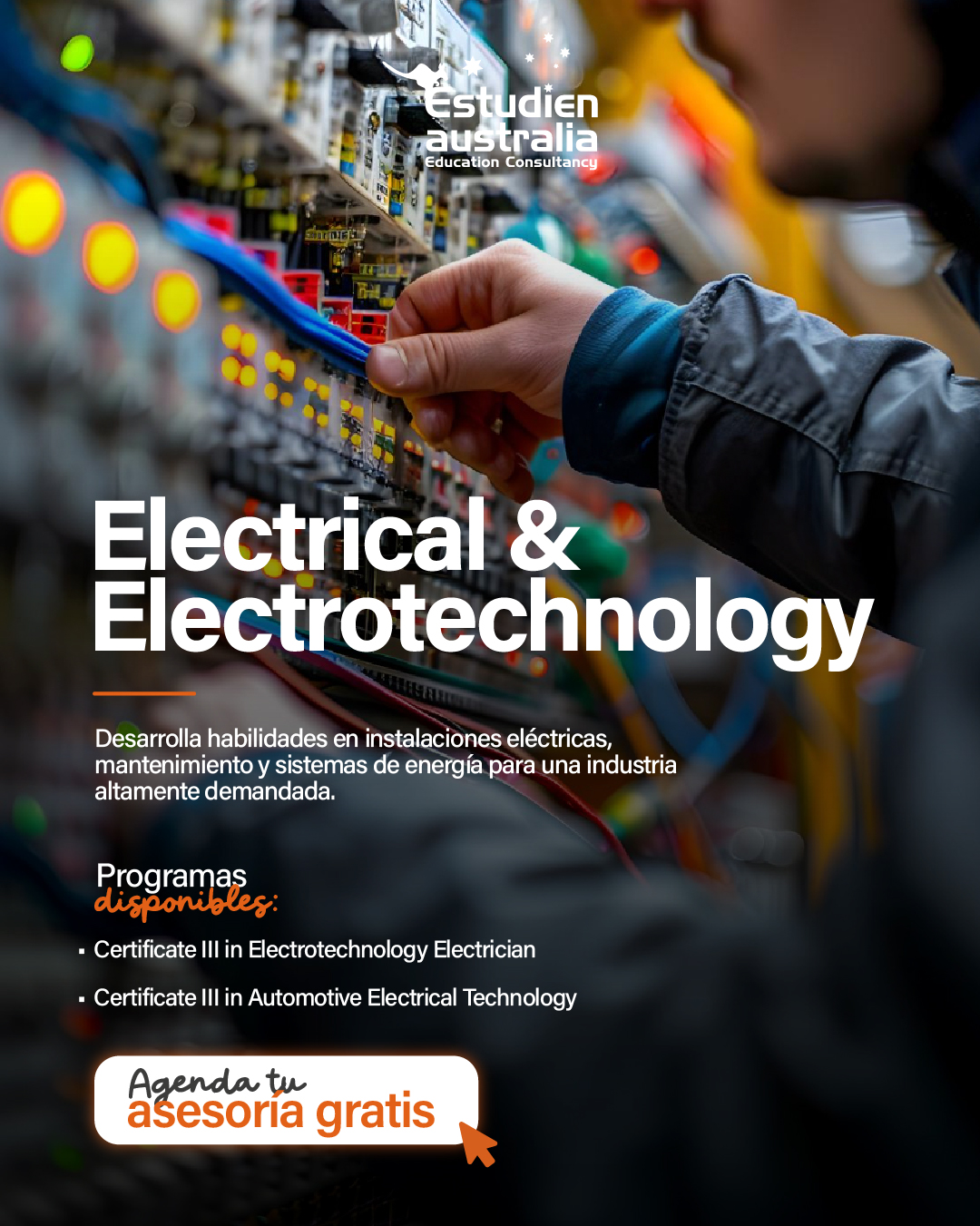 Estudien
australia
Education Consultancy

Electrical &
Electrotechnology

Desarrolla habilidades en instalaciones eléctricas, mantenimiento y sistemas de energía para una industria altamente demandada.

Programas
disponibles:

• Certificate III in Electrotechnology Electrician
• Certificate III in Automotive Electrical Technology

Agenda tu
asesoría gratis